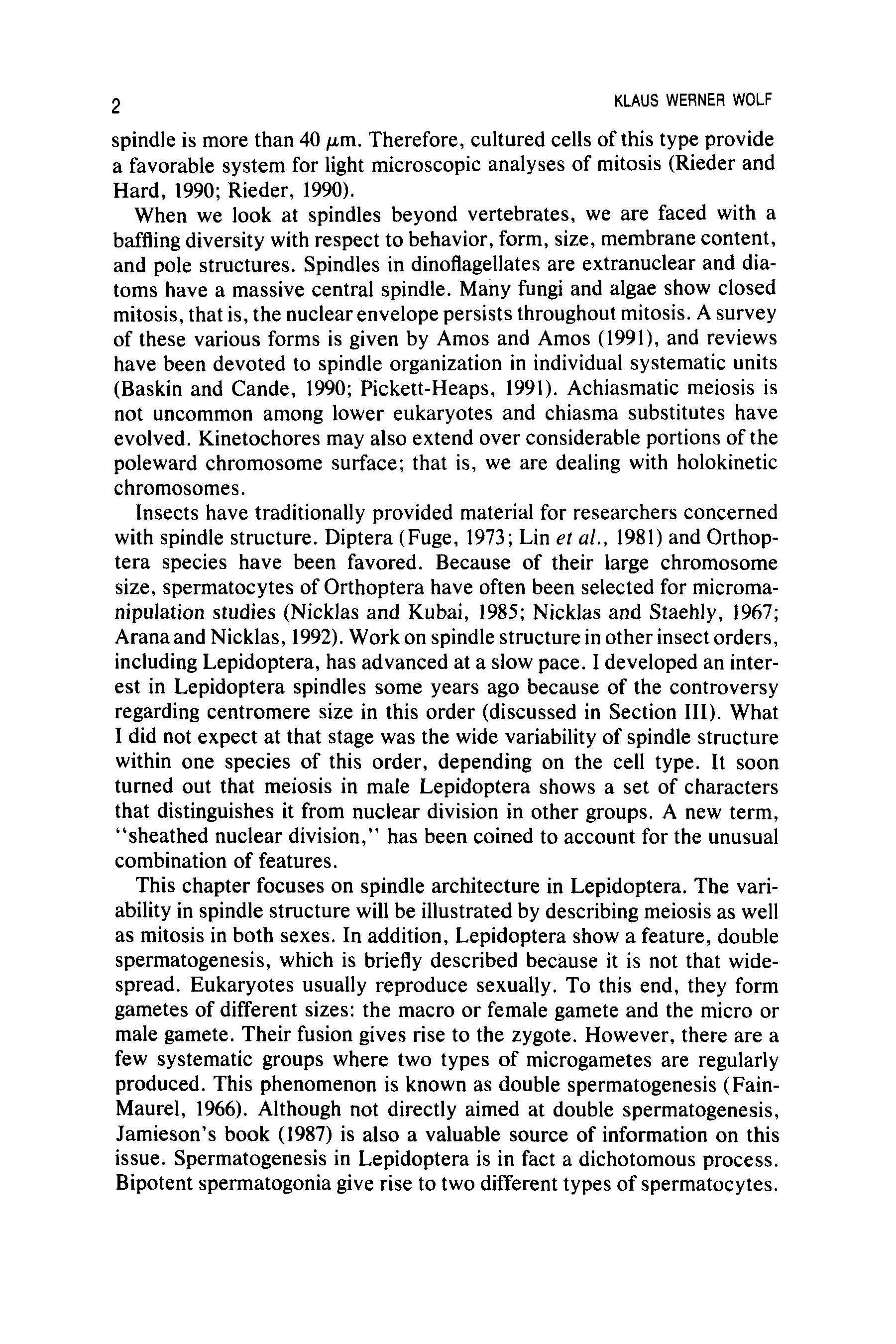 2 KLAUS WERNER WOLF

spindle is more than 40 $\mu$m. Therefore, cultured cells of this type provide a favorable system for light microscopic analyses of mitosis (Rieder and Hard, 1990; Rieder, 1990).

When we look at spindles beyond vertebrates, we are faced with a baffling diversity with respect to behavior, form, size, membrane content, and pole structures. Spindles in dinoflagellates are extranuclear and diatoms have a massive central spindle. Many fungi and algae show closed mitosis, that is, the nuclear envelope persists throughout mitosis. A survey of these various forms is given by Amos and Amos (1991), and reviews have been devoted to spindle organization in individual systematic units (Baskin and Cande, 1990; Pickett-Heaps, 1991). Achiasmatic meiosis is not uncommon among lower eukaryotes and chiasma substitutes have evolved. Kinetochores may also extend over considerable portions of the poleward chromosome surface; that is, we are dealing with holokinetic chromosomes.

Insects have traditionally provided material for researchers concerned with spindle structure. Diptera (Fuge, 1973; Lin et al., 1981) and Orthoptera species have been favored. Because of their large chromosome size, spermatocytes of Orthoptera have often been selected for micromanipulation studies (Nicklas and Kubai, 1985; Nicklas and Staehly, 1967; Arana and Nicklas, 1992). Work on spindle structure in other insect orders, including Lepidoptera, has advanced at a slow pace. I developed an interest in Lepidoptera spindles some years ago because of the controversy regarding centromere size in this order (discussed in Section III). What I did not expect at that stage was the wide variability of spindle structure within one species of this order, depending on the cell type. It soon turned out that meiosis in male Lepidoptera shows a set of characters that distinguishes it from nuclear division in other groups. A new term, "sheathed nuclear division," has been coined to account for the unusual combination of features.

This chapter focuses on spindle architecture in Lepidoptera. The variability in spindle structure will be illustrated by describing meiosis as well as mitosis in both sexes. In addition, Lepidoptera show a feature, double spermatogenesis, which is briefly described because it is not that widespread. Eukaryotes usually reproduce sexually. To this end, they form gametes of different sizes: the macro or female gamete and the micro or male gamete. Their fusion gives rise to the zygote. However, there are a few systematic groups where two types of microgametes are regularly produced. This phenomenon is known as double spermatogenesis (Fain-Maurel, 1966). Although not directly aimed at double spermatogenesis, Jamieson's book (1987) is also a valuable source of information on this issue. Spermatogenesis in Lepidoptera is in fact a dichotomous process. Bipotent spermatogonia give rise to two different types of spermatocytes.